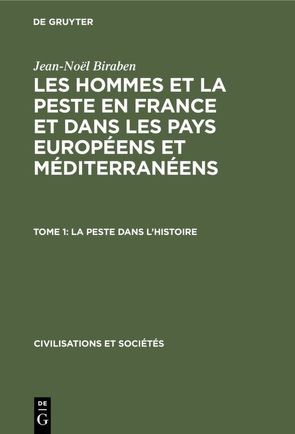 DE GRUYTER

Jean-Noël Biraben
LES HOMMES ET LA PESTE EN FRANCE ET DANS LES PAYS EUROPÉENS ET MÉDITERRANÉENS

TOME 1: LA PESTE DANS L'HISTOIRE

CIVILISATIONS ET SOCIÉTÉS

DE
G